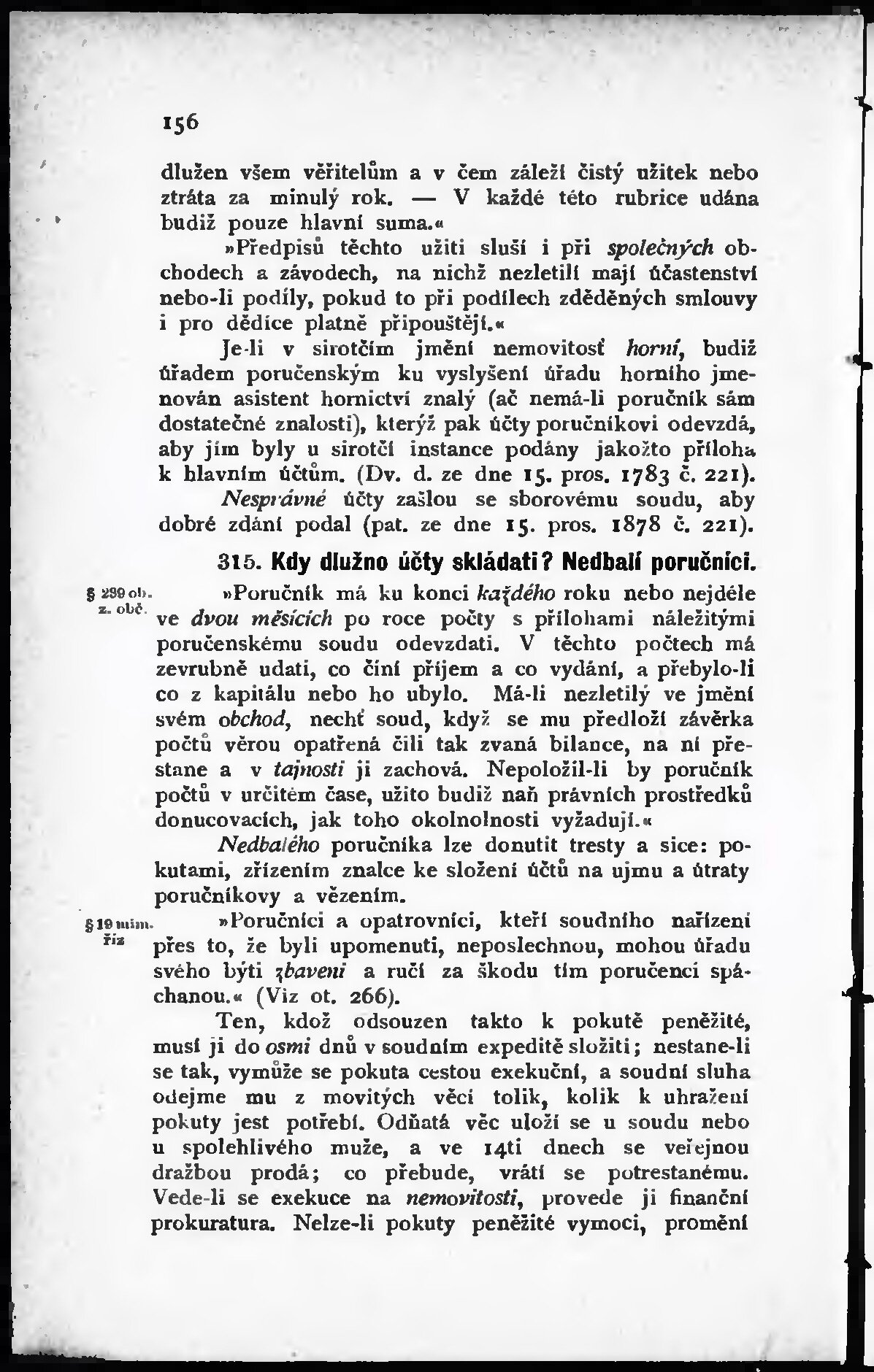 156

dlužen všem věřitelům a v čem záleží čistý užitek nebo ztráta za minulý rok. — V každé této rubrice udána budiž pouze hlavní suma.«

»Předpisů těchto užiti sluší i při společných obchodech a závodech, na nichž nezletilí mají účastenství nebo-li podíly, pokud to při podílech zděděných smlouvy i pro dědice platně připouštějí.«

Je-li v sirotčím jmění nemovitosť horní, budiž úřadem poručenským ku vyslyšení úřadu horního jmenován asistent hornictví znalý (ač nemá-li poručník sám dostatečné znalosti), kterýž pak účty poručníkovi odevzdá, aby jím byly u sirotčí instance podány jakožto příloha k hlavním účtům. (Dv. d. ze dne 15. pros. 1783 č. 221).

Nesprávné účty zašlou se sborovému soudu, aby dobré zdání podal (pat. ze dne 15. pros. 1878 č. 221).

315. Kdy dlužno účty skládati? Nedbalí poručníci.

§ 239 ob. z. obč.

»Poručník má ku konci každého roku nebo nejdéle ve dvou měsících po roce počty s přílohami náležitými poručenskému soudu odevzdati. V těchto počtech má zevrubně udati, co činí příjem a co vydání, a přebylo-li co z kapitálu nebo ho ubylo. Má-li nezletilý ve jmění svém obchod, nechť soud, když se mu předloží závěrka počtů věrou opatřená čili tak zvaná bilance, na ní přestane a v tajnosti ji zachová. Nepoložil-li by poručník počtů v určitém čase, užito budiž naň právních prostředků donucovacích, jak toho okolnolnosti vyžadují.«

Nedbalého poručníka lze donutit tresty a sice: pokutami, zřízením znalce ke složení účtů na ujmu a útraty poručníkovy a vězením.

§ 19 mim. říz

»Poručníci a opatrovníci, kteří soudního nařízení přes to, že byli upomenuti, neposlechnou, mohou úřadu svého býti zbaveni a ručí za škodu tím poručenci spáchanou.« (Viz ot. 266).

Ten, kdož odsouzen takto k pokutě peněžité, musí ji do osmi dnů v soudním expeditě složiti; nestane-li se tak, vymůže se pokuta cestou exekuční, a soudní sluha odejme mu z movitých věcí tolik, kolik k uhražení pokuty jest potřebí. Odňatá věc uloží se u soudu nebo u spolehlivého muže, a ve 14ti dnech se veřejnou dražbou prodá; co přebude, vrátí se potrestanému. Vede-li se exekuce na nemovitosti, provede ji finanční prokuratura. Nelze-li pokuty peněžité vymoci, promění